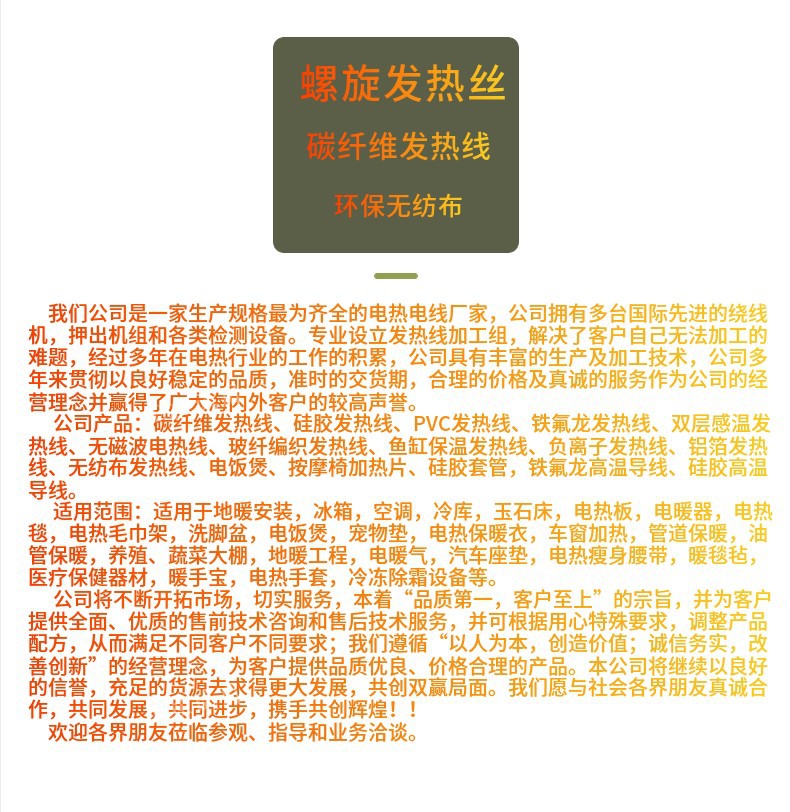 螺旋发热丝

碳纤维发热线

环保无纺布

我们公司是一家生产规格最为齐全的电热电线厂家，公司拥有多台国际先进的绕线机，押出机组和各类检测设备。专业设立发热线加工组，解决了客户自己无法加工的难题，经过多年在电热行业的工作的积累，公司具有丰富的生产及加工技术，公司多年来贯彻以良好稳定的品质，准时的交货期，合理的价格及真诚的服务作为公司的经营理念并赢得了广大海内外客户的较高声誉。

公司产品：碳纤维发热线、硅胶发热线、PVC发热线、铁氟龙发热线、双层感温发热线、无磁波电热线、玻纤编织发热线、鱼缸保温发热线、负离子发热线、铝箔发热线、无纺布发热线、电饭煲、按摩椅加热片、硅胶套管，铁氟龙高温导线、硅胶高温导线。

适用范围：适用于地暖安装，冰箱，空调，冷库，玉石床，电热板，电暖器，电热毯，电热毛巾架，洗脚盆，电饭煲，宠物垫，电热保暖衣，车窗加热，管道保暖，油管保暖，养殖、蔬菜大棚，地暖工程，电暖气，汽车座垫，电热瘦身腰带，暖毯毡，医疗保健器材，暖手宝，电热手套，冷冻除霜设备等。

公司将不断开拓市场，切实服务，本着“品质第一，客户至上”的宗旨，并为客户提供全面、优质的售前技术咨询和售后技术服务，并可根据用心特殊要求，调整产品配方，从而满足不同客户不同要求；我们遵循“以人为本，创造价值；诚信务实，改善创新”的经营理念，为客户提供品质优良、价格合理的产品。本公司将继续以良好的信誉，充足的货源去求得更大发展，共创双赢局面。我们愿与社会各界朋友真诚合作，共同发展，共同进步，携手共创辉煌！！

欢迎各界朋友莅临参观、指导和业务洽谈。